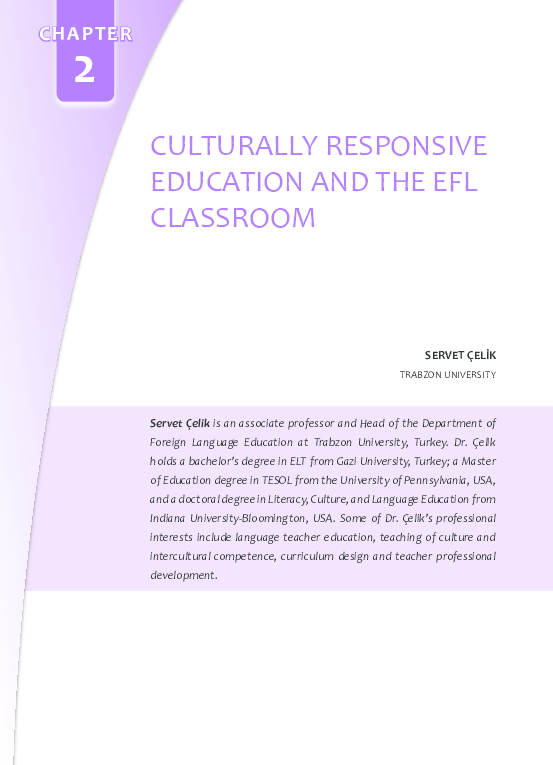 CHAPTER
2

CULTURALLY RESPONSIVE EDUCATION AND THE EFL CLASSROOM

SERVET ÇELİK
TRABZON UNIVERSITY

Servet Çelik is an associate professor and Head of the Department of Foreign Language Education at Trabzon University, Turkey. Dr. Çelik holds a bachelor's degree in ELT from Gazi University, Turkey; a Master of Education degree in TESOL from the University of Pennsylvania, USA, and a doctoral degree in Literacy, Culture, and Language Education from Indiana University-Bloomington, USA. Some of Dr. Çelik's professional interests include language teacher education, teaching of culture and intercultural competence, curriculum design and teacher professional development.